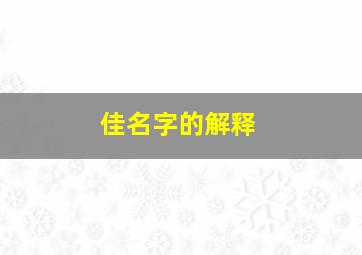 佳名字的解释